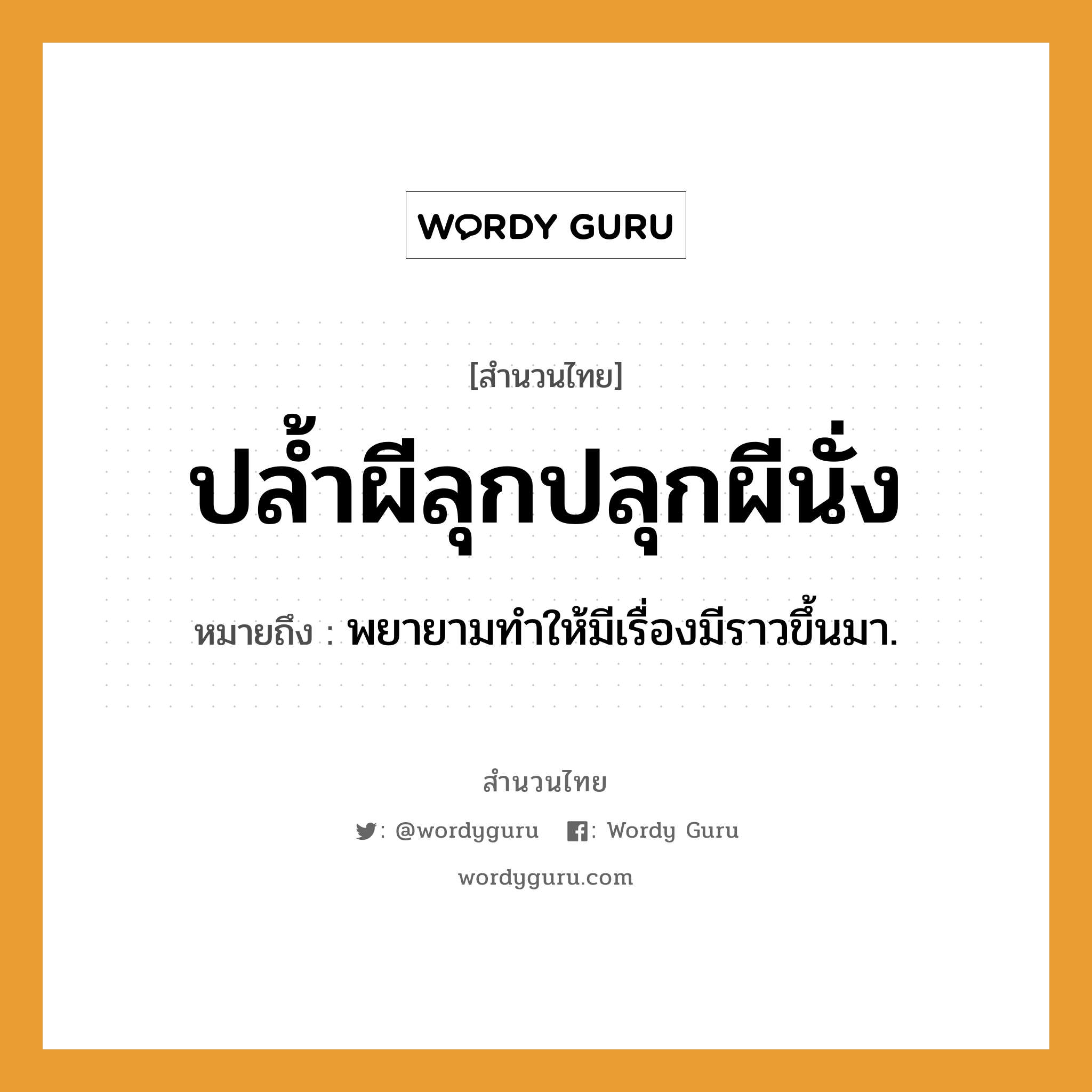 WORDY GURU

[สำนวนไทย]

ปล้ำผีลุกปลุกผีนั่ง

หมายถึง : พยายามทำให้มีเรื่องมีราวขึ้นมา.

สำนวนไทย

: @wordyguru : Wordy Guru

wordyguru.com